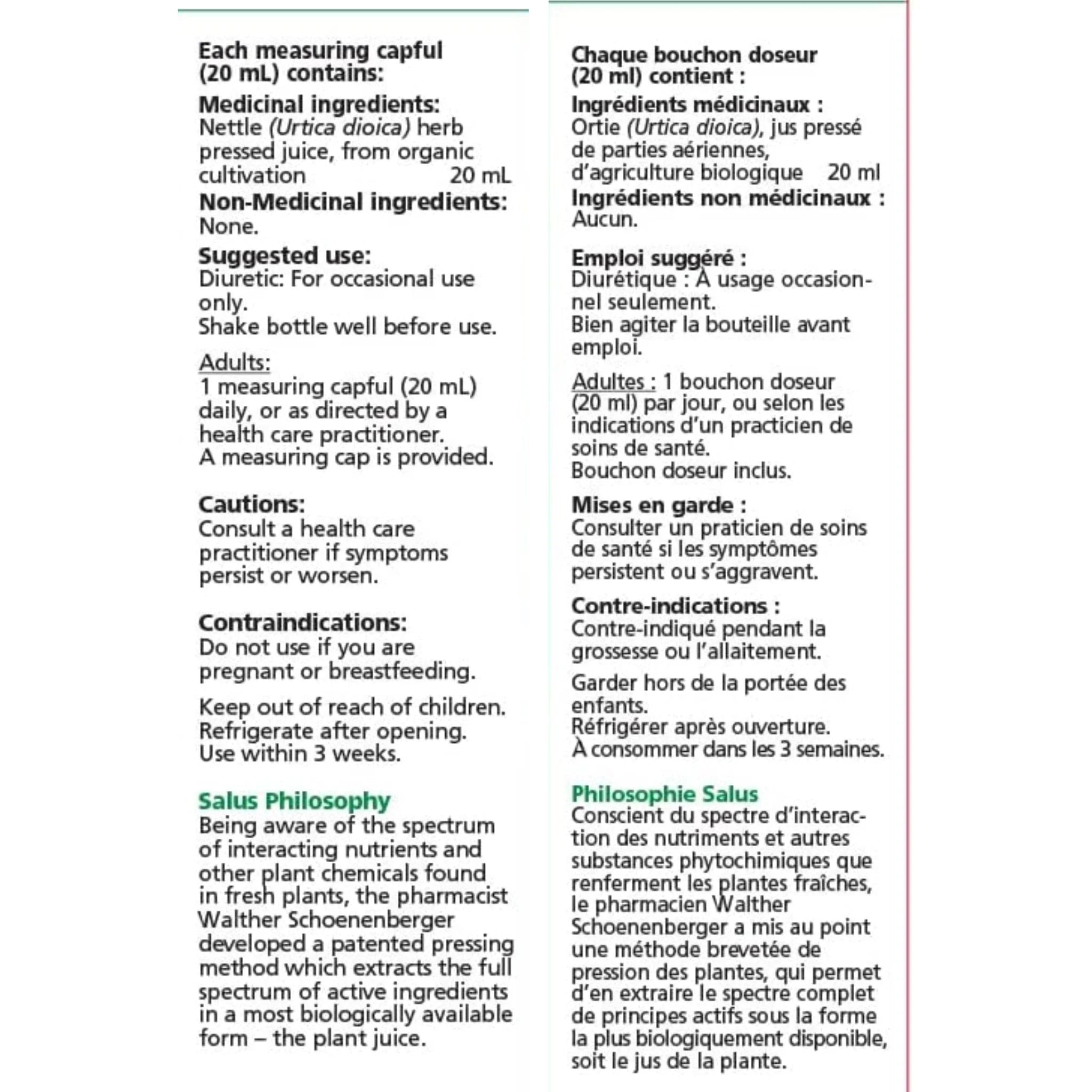 Each measuring capful (20 mL) contains:

Medicinal ingredients:
Nettle (Urtica dioica) herb pressed juice, from organic cultivation 20 mL

Non-Medicinal ingredients:
None.

Suggested use:
Diuretic: For occasional use only.
Shake bottle well before use.

Adults:
1 measuring capful (20 mL) daily, or as directed by a health care practitioner.
A measuring cap is provided.

Cautions:
Consult a health care practitioner if symptoms persist or worsen.

Contraindications:
Do not use if you are pregnant or breastfeeding.

Keep out of reach of children.
Refrigerate after opening.
Use within 3 weeks.

Salus Philosophy
Being aware of the spectrum of interacting nutrients and other plant chemicals found in fresh plants, the pharmacist Walther Schoenenberger developed a patented pressing method which extracts the full spectrum of active ingredients in a most biologically available form – the plant juice.

Chaque bouchon doseur (20 ml) contient :

Ingrédients médicinaux :
Ortie (Urtica dioica), jus pressé de parties aériennes, d'agriculture biologique 20 ml

Ingrédients non médicinaux :
Aucun.

Emploi suggéré :
Diurétique : À usage occasionnel seulement.
Bien agiter la bouteille avant emploi.

Adultes : 1 bouchon doseur (20 ml) par jour, ou selon les indications d'un practicien de soins de santé.
Bouchon doseur inclus.

Mises en garde :
Consulter un praticien de soins de santé si les symptômes persistent ou s'aggravent.

Contre-indications :
Contre-indiqué pendant la grossesse ou l'allaitement.

Garder hors de la portée des enfants.
Réfrigérer après ouverture.
À consommer dans les 3 semaines.

Philosophie Salus
Conscient du spectre d'interaction des nutriments et autres substances phytochimiques que renferment les plantes fraîches, le pharmacien Walther Schoenenberger a mis au point une méthode brevetée de pression des plantes, qui permet d'en extraire le spectre complet de principes actifs sous la forme la plus biologiquement disponible, soit le jus de la plante.